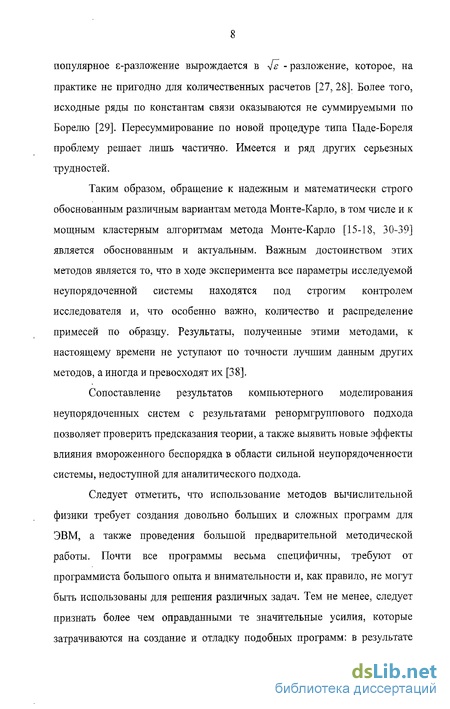 8

популярное ε-разложение вырождается в $\sqrt{\varepsilon}$ - разложение, которое, на практике не пригодно для количественных расчетов [27, 28]. Более того, исходные ряды по константам связи оказываются не суммируемыми по Борелю [29]. Пересуммирование по новой процедуре типа Паде-Бореля проблему решает лишь частично. Имеется и ряд других серьезных трудностей.

Таким образом, обращение к надежным и математически строго обоснованным различным вариантам метода Монте-Карло, в том числе и к мощным кластерным алгоритмам метода Монте-Карло [15-18, 30-39] является обоснованным и актуальным. Важным достоинством этих методов является то, что в ходе эксперимента все параметры исследуемой неупорядоченной системы находятся под строгим контролем исследователя и, что особенно важно, количество и распределение примесей по образцу. Результаты, полученные этими методами, к настоящему времени не уступают по точности лучшим данным других методов, а иногда и превосходят их [38].

Сопоставление результатов компьютерного моделирования неупорядоченных систем с результатами ренормгруппового подхода позволяет проверить предсказания теории, а также выявить новые эффекты влияния вмороженного беспорядка в области сильной неупорядоченности системы, недоступной для аналитического подхода.

Следует отметить, что использование методов вычислительной физики требует создания довольно больших и сложных программ для ЭВМ, а также проведения большой предварительной методической работы. Почти все программы весьма специфичны, требуют от программиста большого опыта и внимательности и, как правило, не могут быть использованы для решения различных задач. Тем не менее, следует признать более чем оправданными те значительные усилия, которые затрачиваются на создание и отладку подобных программ: в результате

dsLib.net
библиотека диссертаций